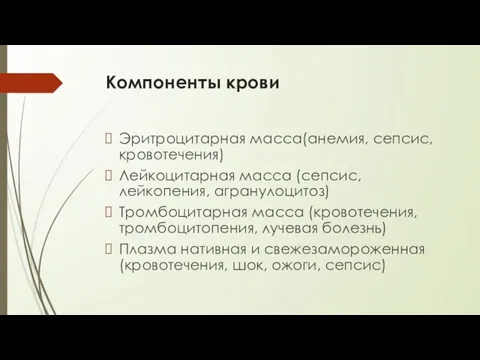 Компоненты крови

Эритроцитарная масса(анемия, сепсис, кровотечения)

Лейкоцитарная масса (сепсис, лейкопения, агранулоцитоз)

Тромбоцитарная масса (кровотечения, тромбоцитопения, лучевая болезнь)

Плазма нативная и свежезамороженная (кровотечения, шок, ожоги, сепсис)